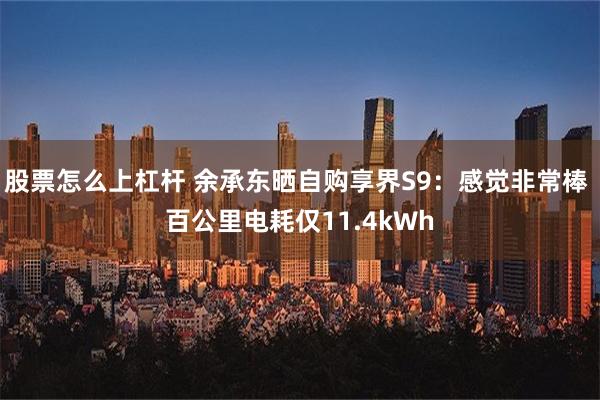 股票怎么上杠杆 余承东晒自购享界S9：感觉非常棒 百公里电耗仅11.4kWh